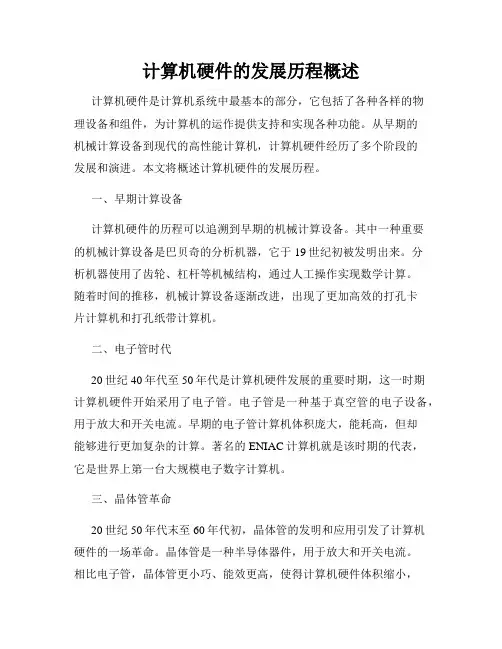 计算机硬件的发展历程概述

计算机硬件是计算机系统中最基本的部分，它包括了各种各样的物理设备和组件，为计算机的运作提供支持和实现各种功能。从早期的机械计算设备到现代的高性能计算机，计算机硬件经历了多个阶段的发展和演进。本文将概述计算机硬件的发展历程。

一、早期计算设备

计算机硬件的历程可以追溯到早期的机械计算设备。其中一种重要的机械计算设备是巴贝奇的分析机器，它于19世纪初被发明出来。分析机器使用了齿轮、杠杆等机械结构，通过人工操作实现数学计算。随着时间的推移，机械计算设备逐渐改进，出现了更加高效的打孔卡片计算机和打孔纸带计算机。

二、电子管时代

20世纪40年代至50年代是计算机硬件发展的重要时期，这一时期计算机硬件开始采用了电子管。电子管是一种基于真空管的电子设备，用于放大和开关电流。早期的电子管计算机体积庞大，能耗高，但却能够进行更加复杂的计算。著名的ENIAC计算机就是该时期的代表，它是世界上第一台大规模电子数字计算机。

三、晶体管革命

20世纪50年代末至60年代初，晶体管的发明和应用引发了计算机硬件的一场革命。晶体管是一种半导体器件，用于放大和开关电流。相比电子管，晶体管更小巧、能效更高，使得计算机硬件体积缩小，